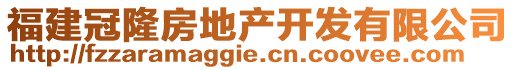 福建冠隆房地产开发有限公司
http://fzzaramaggie.cn.coovee.com